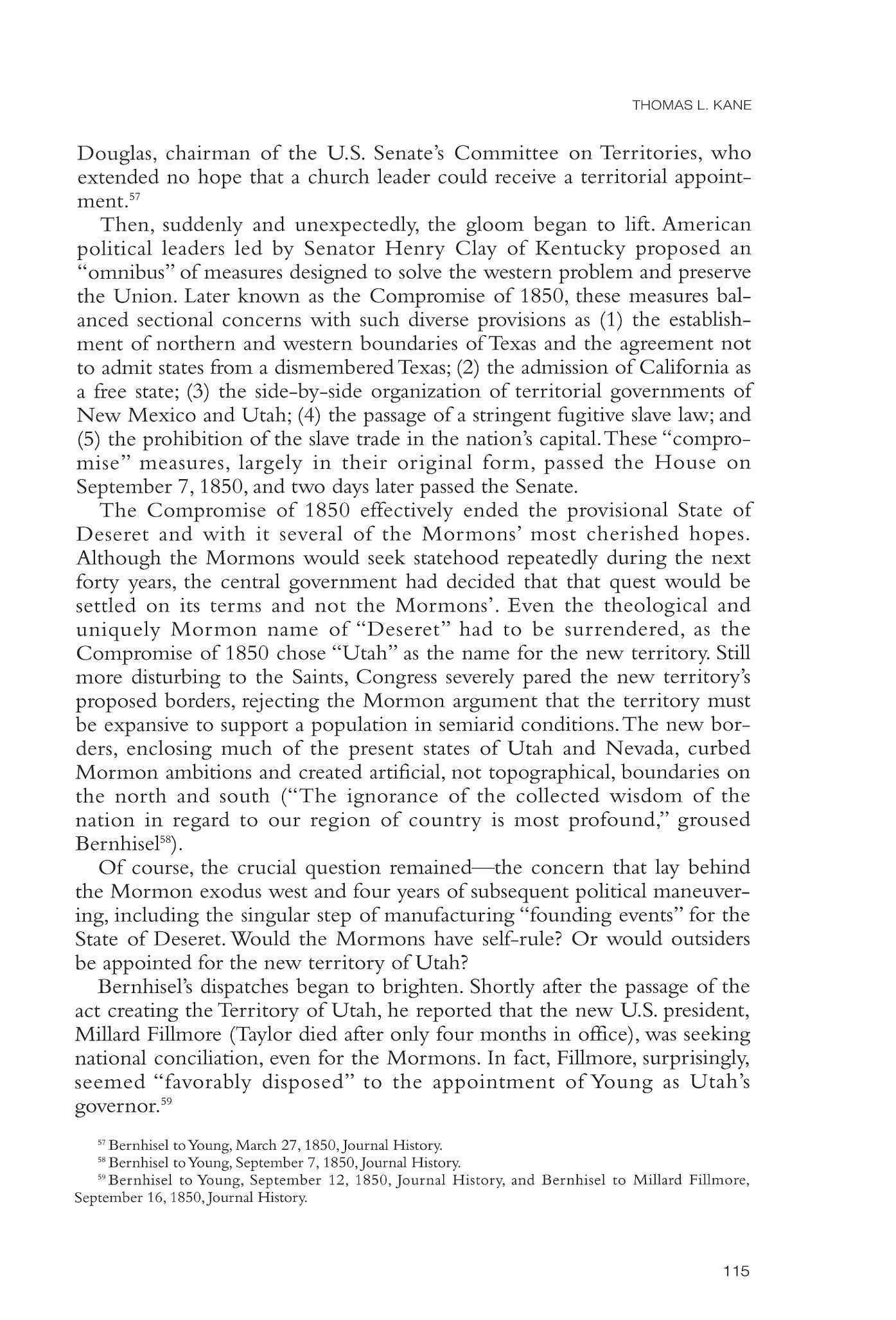 THOMAS L. KANE

Douglas, chairman of the U.S. Senate's Committee on Territories, who extended no hope that a church leader could receive a territorial appointment.$^{57}$

Then, suddenly and unexpectedly, the gloom began to lift. American political leaders led by Senator Henry Clay of Kentucky proposed an "omnibus" of measures designed to solve the western problem and preserve the Union. Later known as the Compromise of 1850, these measures balanced sectional concerns with such diverse provisions as (1) the establishment of northern and western boundaries of Texas and the agreement not to admit states from a dismembered Texas; (2) the admission of California as a free state; (3) the side-by-side organization of territorial governments of New Mexico and Utah; (4) the passage of a stringent fugitive slave law; and (5) the prohibition of the slave trade in the nation's capital. These "compromise" measures, largely in their original form, passed the House on September 7, 1850, and two days later passed the Senate.

The Compromise of 1850 effectively ended the provisional State of Deseret and with it several of the Mormons' most cherished hopes. Although the Mormons would seek statehood repeatedly during the next forty years, the central government had decided that that quest would be settled on its terms and not the Mormons'. Even the theological and uniquely Mormon name of "Deseret" had to be surrendered, as the Compromise of 1850 chose "Utah" as the name for the new territory. Still more disturbing to the Saints, Congress severely pared the new territory's proposed borders, rejecting the Mormon argument that the territory must be expansive to support a population in semiarid conditions. The new borders, enclosing much of the present states of Utah and Nevada, curbed Mormon ambitions and created artificial, not topographical, boundaries on the north and south ("The ignorance of the collected wisdom of the nation in regard to our region of country is most profound," groused Bernhisel$^{58}$).

Of course, the crucial question remained—the concern that lay behind the Mormon exodus west and four years of subsequent political maneuvering, including the singular step of manufacturing "founding events" for the State of Deseret. Would the Mormons have self-rule? Or would outsiders be appointed for the new territory of Utah?

Bernhisel's dispatches began to brighten. Shortly after the passage of the act creating the Territory of Utah, he reported that the new U.S. president, Millard Fillmore (Taylor died after only four months in office), was seeking national conciliation, even for the Mormons. In fact, Fillmore, surprisingly, seemed "favorably disposed" to the appointment of Young as Utah's governor.$^{59}$

$^{57}$ Bernhisel to Young, March 27, 1850, Journal History.
$^{58}$ Bernhisel to Young, September 7, 1850, Journal History.
$^{59}$ Bernhisel to Young, September 12, 1850, Journal History, and Bernhisel to Millard Fillmore, September 16, 1850, Journal History.

115